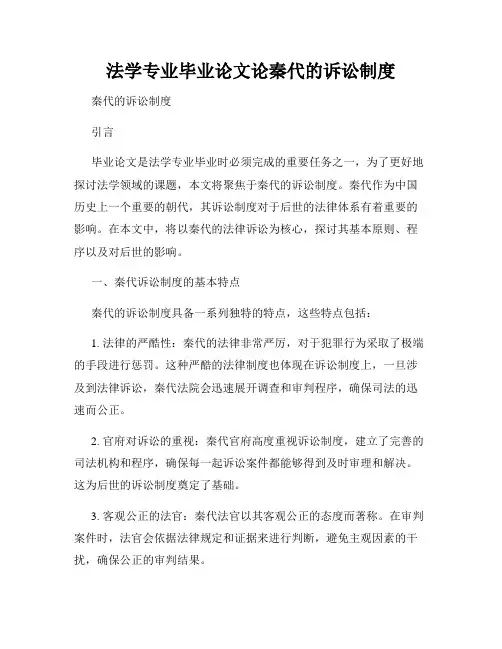 法学专业毕业论文论秦代的诉讼制度

秦代的诉讼制度

引言

毕业论文是法学专业毕业时必须完成的重要任务之一，为了更好地探讨法学领域的课题，本文将聚焦于秦代的诉讼制度。秦代作为中国历史上一个重要的朝代，其诉讼制度对于后世的法律体系有着重要的影响。在本文中，将以秦代的法律诉讼为核心，探讨其基本原则、程序以及对后世的影响。

一、秦代诉讼制度的基本特点

秦代的诉讼制度具备一系列独特的特点，这些特点包括：

1. 法律的严酷性：秦代的法律非常严厉，对于犯罪行为采取了极端的手段进行惩罚。这种严酷的法律制度也体现在诉讼制度上，一旦涉及到法律诉讼，秦代法院会迅速展开调查和审判程序，确保司法的迅速而公正。

2. 官府对诉讼的重视：秦代官府高度重视诉讼制度，建立了完善的司法机构和程序，确保每一起诉讼案件都能够得到及时审理和解决。这为后世的诉讼制度奠定了基础。

3. 客观公正的法官：秦代法官以其客观公正的态度而著称。在审判案件时，法官会依据法律规定和证据来进行判断，避免主观因素的干扰，确保公正的审判结果。